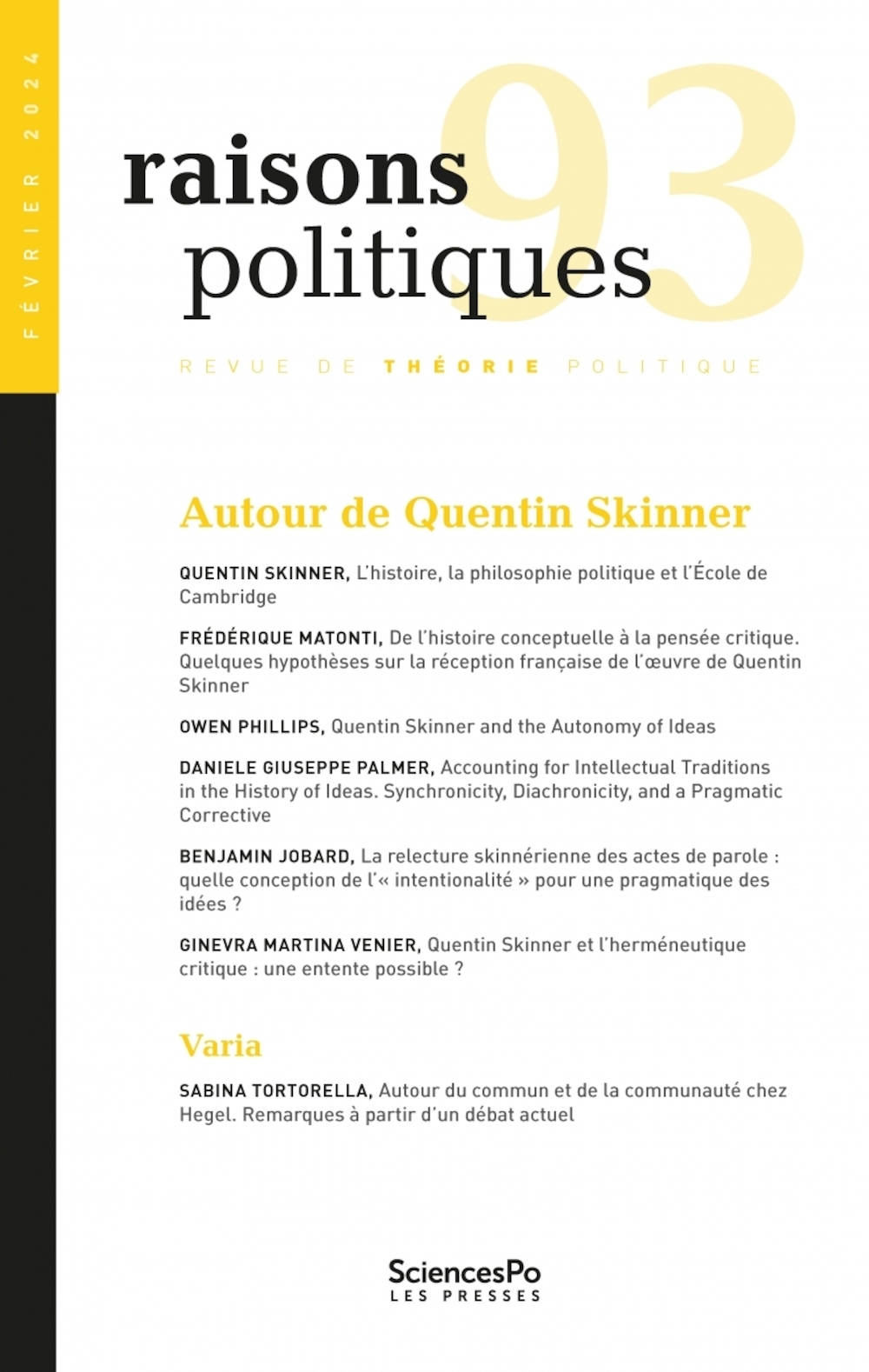 FÉVRIER 2024

raisons politiques

93

REVUE DE THÉORIE POLITIQUE

Autour de Quentin Skinner

QUENTIN SKINNER, L'histoire, la philosophie politique et l'École de Cambridge

FRÉDÉRIQUE MATONTI, De l'histoire conceptuelle à la pensée critique. Quelques hypothèses sur la réception française de l'œuvre de Quentin Skinner

OWEN PHILLIPS, Quentin Skinner and the Autonomy of Ideas

DANIELE GIUSEPPE PALMER, Accounting for Intellectual Traditions in the History of Ideas. Synchronicity, Diachronicity, and a Pragmatic Corrective

BENJAMIN JOBARD, La relecture skinnérienne des actes de parole : quelle conception de l'« intentionalité » pour une pragmatique des idées ?

GINEVRA MARTINA VENIER, Quentin Skinner et l'herméneutique critique : une entente possible ?

Varia

SABINA TORTORELLA, Autour du commun et de la communauté chez Hegel. Remarques à partir d'un débat actuel

SciencesPo
LES PRESSES